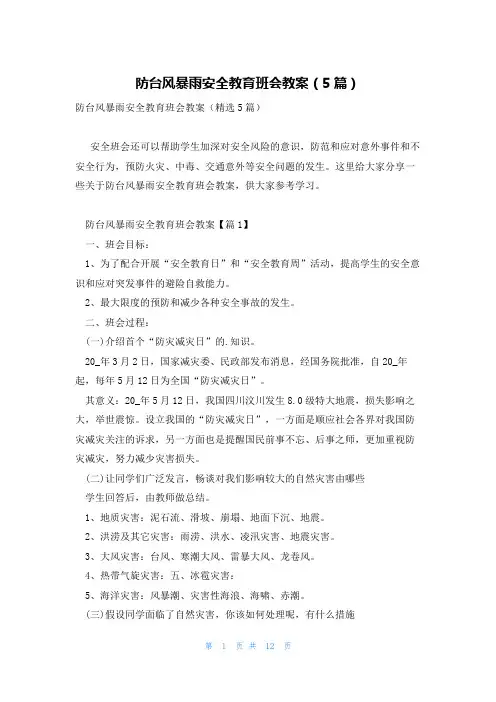 防台风暴雨安全教育班会教案（5篇）

防台风暴雨安全教育班会教案（精选5篇）

安全班会还可以帮助学生加深对安全风险的意识，防范和应对意外事件和不安全行为，预防火灾、中毒、交通意外等安全问题的发生。这里给大家分享一些关于防台风暴雨安全教育班会教案，供大家参考学习。

防台风暴雨安全教育班会教案【篇1】

一、班会目标：

1、为了配合开展“安全教育日”和“安全教育周”活动，提高学生的安全意识和应对突发事件的避险自救能力。

2、最大限度的预防和减少各种安全事故的发生。

二、班会过程：

(一)介绍首个“防灾减灾日”的.知识。

20_年3月2日，国家减灾委、民政部发布消息，经国务院批准，自20_年起，每年5月12日为全国“防灾减灾日”。

其意义：20_年5月12日，我国四川汶川发生8.0级特大地震，损失影响之大，举世震惊。设立我国的“防灾减灾日”，一方面是顺应社会各界对我国防灾减灾关注的诉求，另一方面也是提醒国民前事不忘、后事之师，更加重视防灾减灾，努力减少灾害损失。

(二)让同学们广泛发言，畅谈对我们影响较大的自然灾害由哪些

学生回答后，由教师做总结。

1、地质灾害：泥石流、滑坡、崩塌、地面下沉、地震。

2、洪涝及其它灾害：雨涝、洪水、凌汛灾害、地震灾害。

3、大风灾害：台风、寒潮大风、雷暴大风、龙卷风。

4、热带气旋灾害：五、冰雹灾害：

5、海洋灾害：风暴潮、灾害性海浪、海啸、赤潮。

(三)假设同学面临了自然灾害，你该如何处理呢，有什么措施

第 1 页 共 12 页